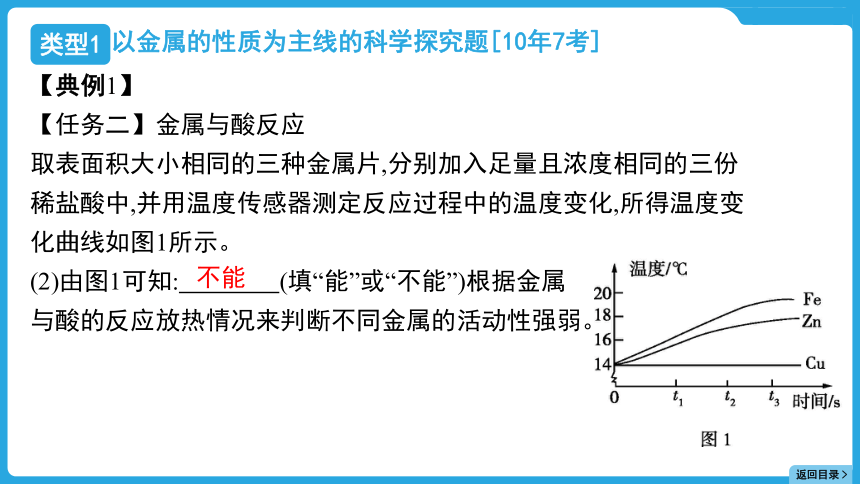 类型1 以金属的性质为主线的科学探究题[10年7考]

【典例1】

【任务二】金属与酸反应

取表面积大小相同的三种金属片,分别加入足量且浓度相同的三份稀盐酸中,并用温度传感器测定反应过程中的温度变化,所得温度变化曲线如图1所示。

(2)由图1可知:不能(填“能”或“不能”)根据金属与酸的反应放热情况来判断不同金属的活动性强弱。

温度/℃
20
18
16
14
0
$t_1$
$t_2$
$t_3$
时间/s
Fe
Zn
Cu
图 1

返回目录 >